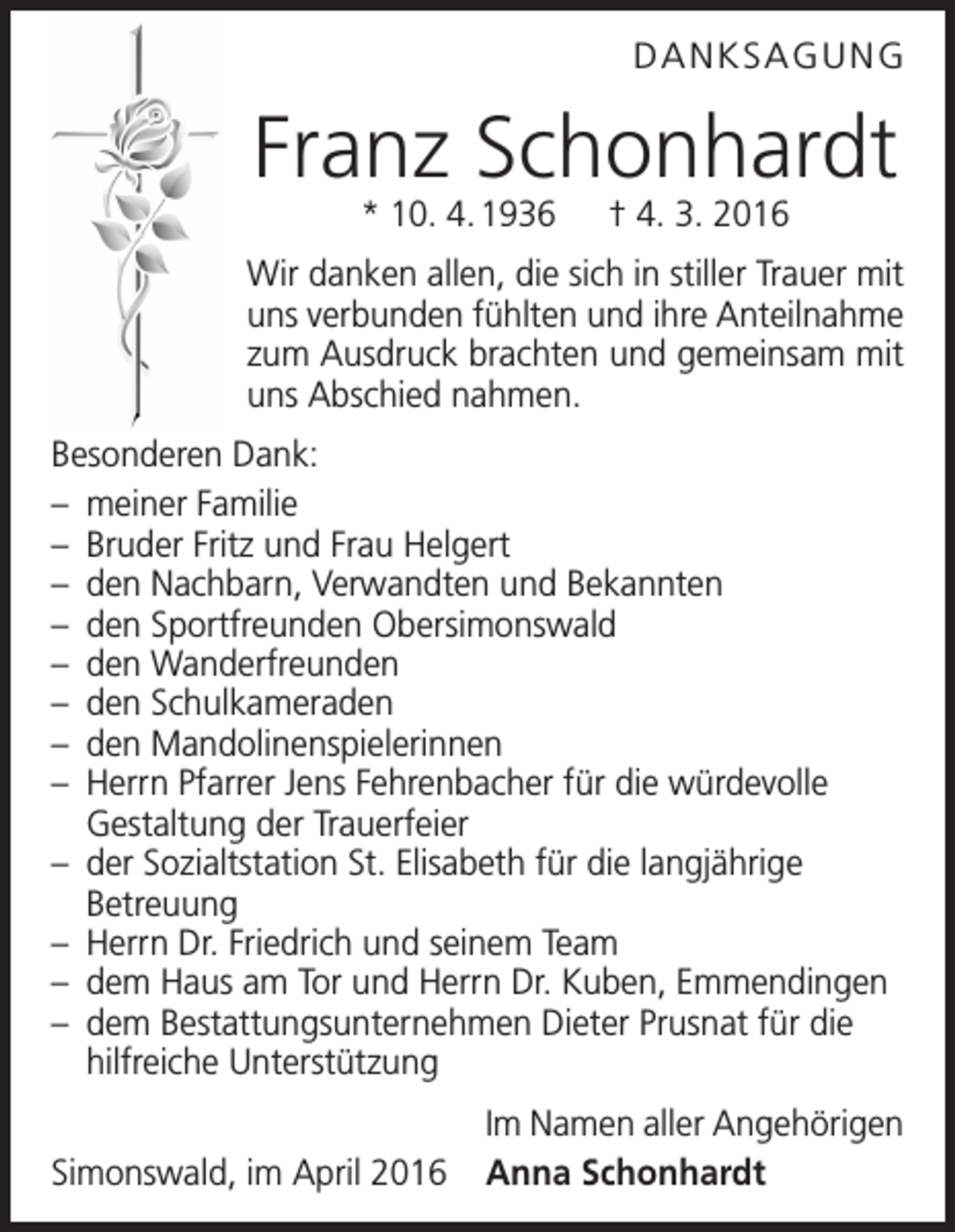 DANKSAGUNG

Franz Schonhardt

* 10. 4. 1936 † 4. 3. 2016

Wir danken allen, die sich in stiller Trauer mit uns verbunden fühlten und ihre Anteilnahme zum Ausdruck brachten und gemeinsam mit uns Abschied nahmen.

Besonderen Dank:

– meiner Familie
– Bruder Fritz und Frau Helgert
– den Nachbarn, Verwandten und Bekannten
– den Sportfreunden Obersimonswald
– den Wanderfreunden
– den Schulkameraden
– den Mandolinenspielerinnen
– Herrn Pfarrer Jens Fehrenbacher für die würdevolle Gestaltung der Trauerfeier
– der Sozialtstation St. Elisabeth für die langjährige Betreuung
– Herrn Dr. Friedrich und seinem Team
– dem Haus am Tor und Herrn Dr. Kuben, Emmendingen
– dem Bestattungsunternehmen Dieter Prusnat für die hilfreiche Unterstützung

Im Namen aller Angehörigen

Simonswald, im April 2016 Anna Schonhardt